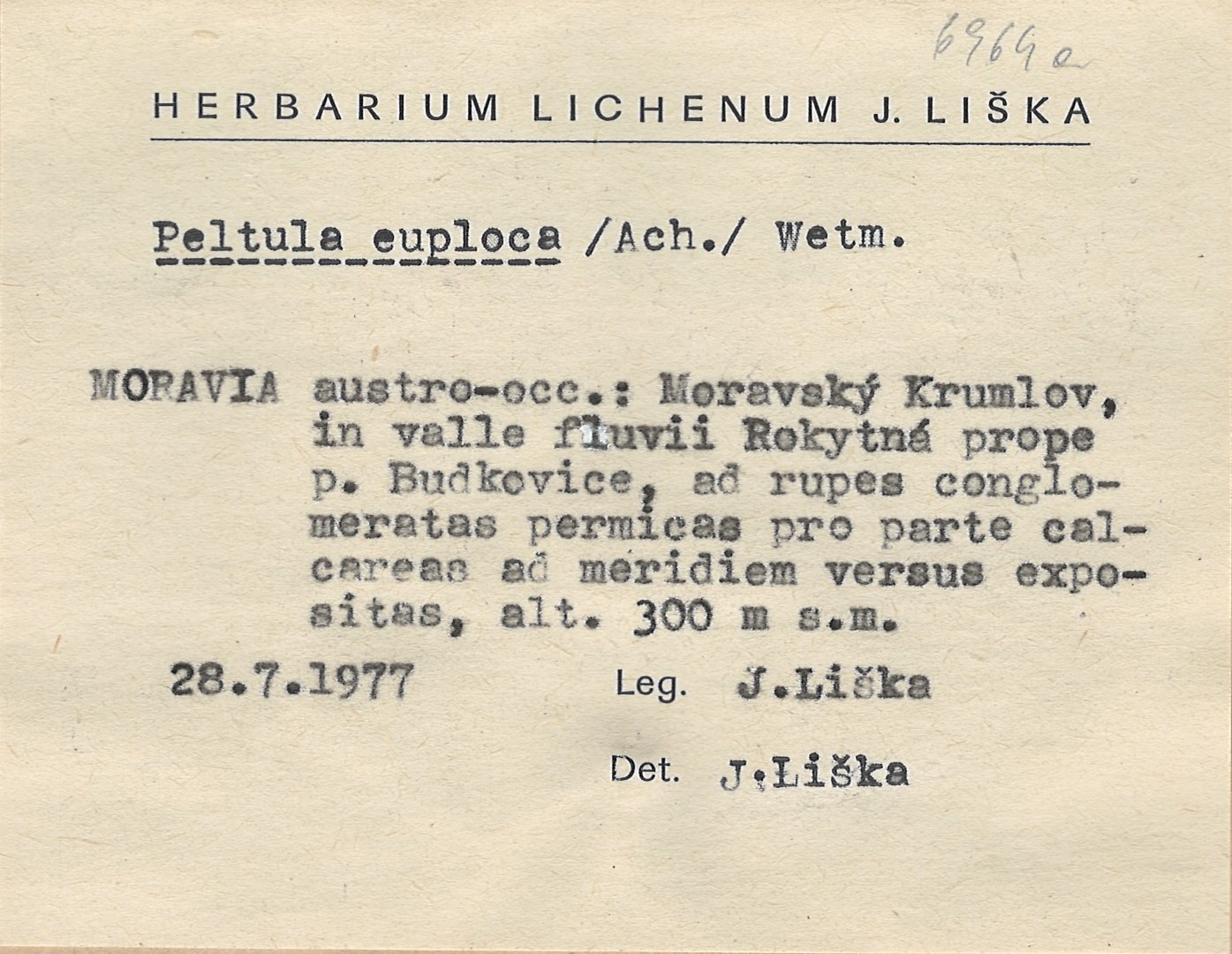 6964a

HERBARIUM LICHENUM J. LIŠKA

Peltula euploca /Ach./ Wetm.

MORAVIA austro-occ.: Moravský Krumlov, in valle fluvii Rokytná prope p. Budkovice, ad rupes conglomeratas permicas pro parte calcareas ad meridiem versus expositas, alt. 300 m s.m.

28.7.1977 Leg. J.Liška

Det. J.Liška